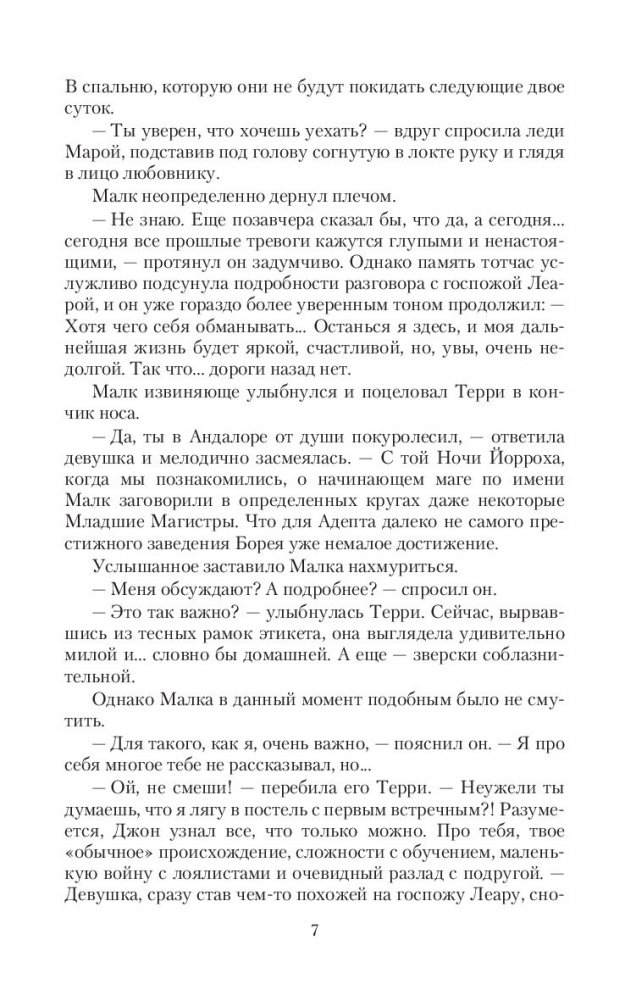 В спальню, которую они не будут покидать следующие двое суток.

— Ты уверен, что хочешь уехать? — вдруг спросила леди Марой, подставив под голову согнутую в локте руку и глядя в лицо любовнику.

Малк неопределенно дернул плечом.

— Не знаю. Еще позавчера сказал бы, что да, а сегодня... сегодня все прошлые тревоги кажутся глупыми и ненастоящими, — протянул он задумчиво. Однако память тотчас услужливо подсунула подробности разговора с госпожой Леарой, и он уже гораздо более уверенным тоном продолжил: — Хотя чего себя обманывать... Останься я здесь, и моя дальнейшая жизнь будет яркой, счастливой, но, увы, очень недолгой. Так что... дороги назад нет.

Малк извиняюще улыбнулся и поцеловал Терри в кончик носа.

— Да, ты в Андалоре от души покуролесил, — ответила девушка и мелодично засмеялась. — С той Ночи Йорроха, когда мы познакомились, о начинающем маге по имени Малк заговорили в определенных кругах даже некоторые Младшие Магистры. Что для Адепта далеко не самого престижного заведения Борея уже немалое достижение.

Услышанное заставило Малка нахмуриться.

— Меня обсуждают? А подробнее? — спросил он.

— Это так важно? — улыбнулась Терри. Сейчас, вырвавшись из тесных рамок этикета, она выглядела удивительно милой и... словно бы домашней. А еще — зверски соблазнительной.

Однако Малка в данный момент подобным было не смутить.

— Для такого, как я, очень важно, — пояснил он. — Я про себя многое тебе не рассказывал, но...

— Ой, не смеши! — перебила его Терри. — Неужели ты думаешь, что я лягу в постель с первым встречным?! Разумеется, Джон узнал все, что только можно. Про тебя, твое «обычное» происхождение, сложности с обучением, маленькую войну с лоялистами и очевидный разлад с подругой. — Девушка, сразу став чем-то похожей на госпожу Леару, сно-

7